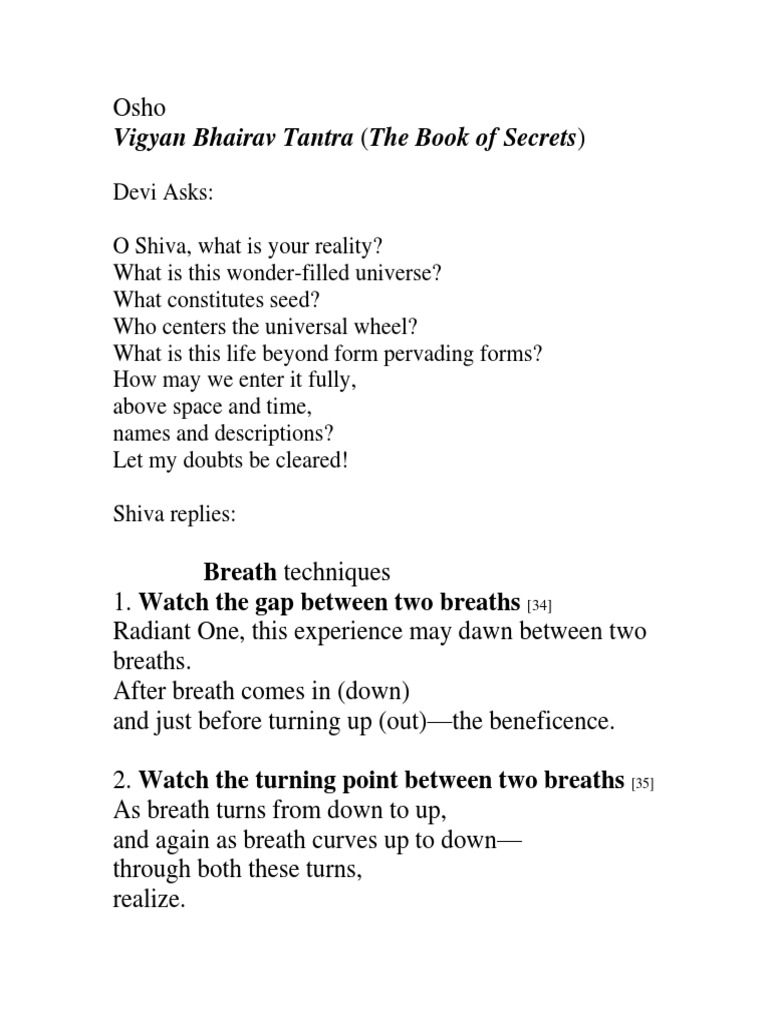 Osho
Vigyan Bhairav Tantra (The Book of Secrets)

Devi Asks:

O Shiva, what is your reality?
What is this wonder-filled universe?
What constitutes seed?
Who centers the universal wheel?
What is this life beyond form pervading forms?
How may we enter it fully,
above space and time,
names and descriptions?
Let my doubts be cleared!

Shiva replies:

Breath techniques
1. Watch the gap between two breaths [34]
Radiant One, this experience may dawn between two breaths.
After breath comes in (down)
and just before turning up (out)—the beneficence.

2. Watch the turning point between two breaths [35]
As breath turns from down to up,
and again as breath curves up to down—
through both these turns,
realize.